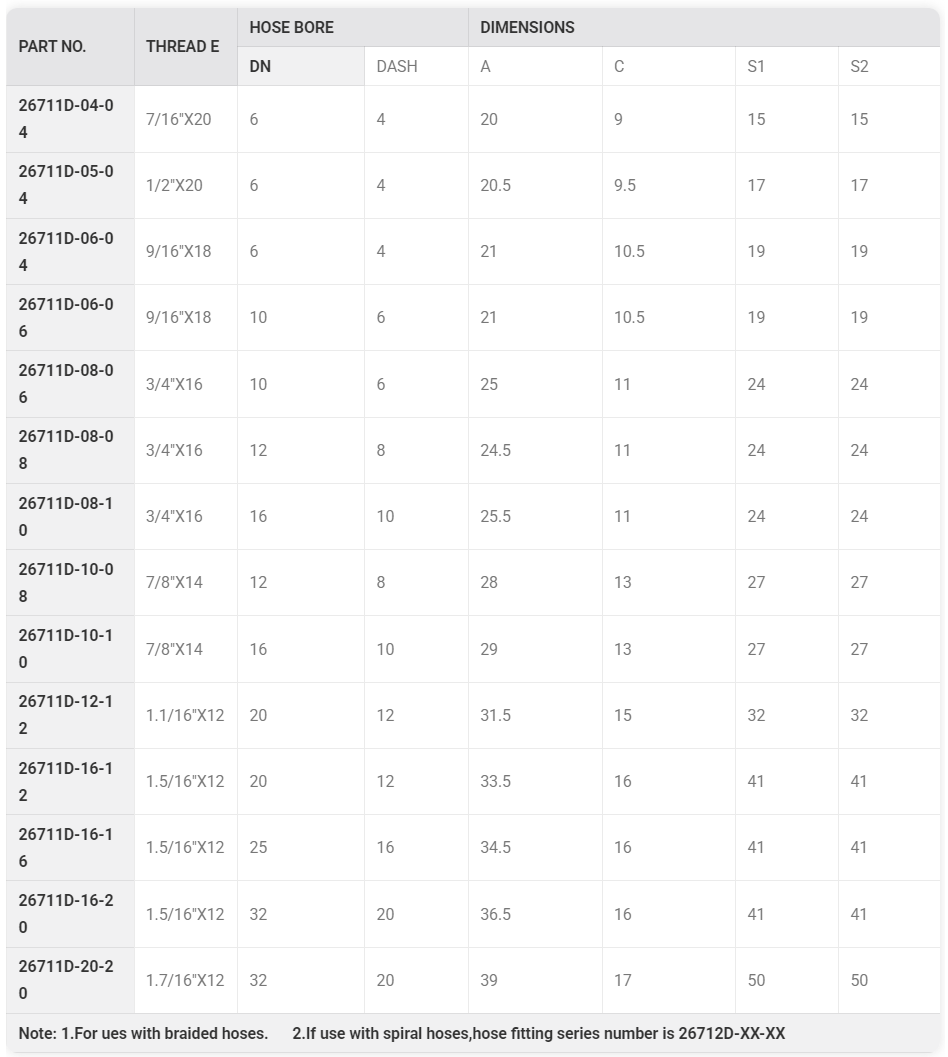 | PART NO. | THREAD E | HOSE BORE | | DIMENSIONS | | | |
|---|---|---|---|---|---|---|---|
| | | DN | DASH | A | C | S1 | S2 |
| 26711D-04-04 | 7/16"X20 | 6 | 4 | 20 | 9 | 15 | 15 |
| 26711D-05-04 | 1/2"X20 | 6 | 4 | 20.5 | 9.5 | 17 | 17 |
| 26711D-06-04 | 9/16"X18 | 6 | 4 | 21 | 10.5 | 19 | 19 |
| 26711D-06-06 | 9/16"X18 | 10 | 6 | 21 | 10.5 | 19 | 19 |
| 26711D-08-06 | 3/4"X16 | 10 | 6 | 25 | 11 | 24 | 24 |
| 26711D-08-08 | 3/4"X16 | 12 | 8 | 24.5 | 11 | 24 | 24 |
| 26711D-08-10 | 3/4"X16 | 16 | 10 | 25.5 | 11 | 24 | 24 |
| 26711D-10-08 | 7/8"X14 | 12 | 8 | 28 | 13 | 27 | 27 |
| 26711D-10-10 | 7/8"X14 | 16 | 10 | 29 | 13 | 27 | 27 |
| 26711D-12-12 | 1.1/16"X12 | 20 | 12 | 31.5 | 15 | 32 | 32 |
| 26711D-16-12 | 1.5/16"X12 | 20 | 12 | 33.5 | 16 | 41 | 41 |
| 26711D-16-16 | 1.5/16"X12 | 25 | 16 | 34.5 | 16 | 41 | 41 |
| 26711D-16-20 | 1.5/16"X12 | 32 | 20 | 36.5 | 16 | 41 | 41 |
| 26711D-20-20 | 1.7/16"X12 | 32 | 20 | 39 | 17 | 50 | 50 |

Note: 1.For ues with braided hoses. 2.If use with spiral hoses,hose fitting series number is 26712D-XX-XX